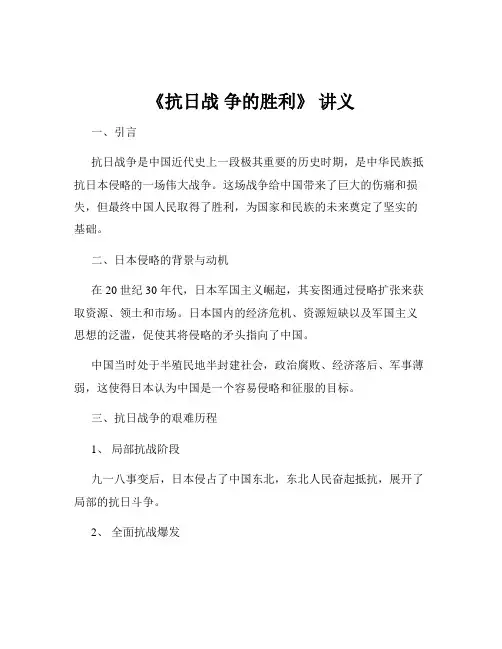 《抗日战 争的胜利》 讲义

一、引言

抗日战争是中国近代史上一段极其重要的历史时期，是中华民族抵抗日本侵略的一场伟大战争。这场战争给中国带来了巨大的伤痛和损失，但最终中国人民取得了胜利，为国家和民族的未来奠定了坚实的基础。

二、日本侵略的背景与动机

在 20 世纪 30 年代，日本军国主义崛起，其妄图通过侵略扩张来获取资源、领土和市场。日本国内的经济危机、资源短缺以及军国主义思想的泛滥，促使其将侵略的矛头指向了中国。

中国当时处于半殖民地半封建社会，政治腐败、经济落后、军事薄弱，这使得日本认为中国是一个容易侵略和征服的目标。

三、抗日战争的艰难历程

1、 局部抗战阶段

九一八事变后，日本侵占了中国东北，东北人民奋起抵抗，展开了局部的抗日斗争。

2、 全面抗战爆发